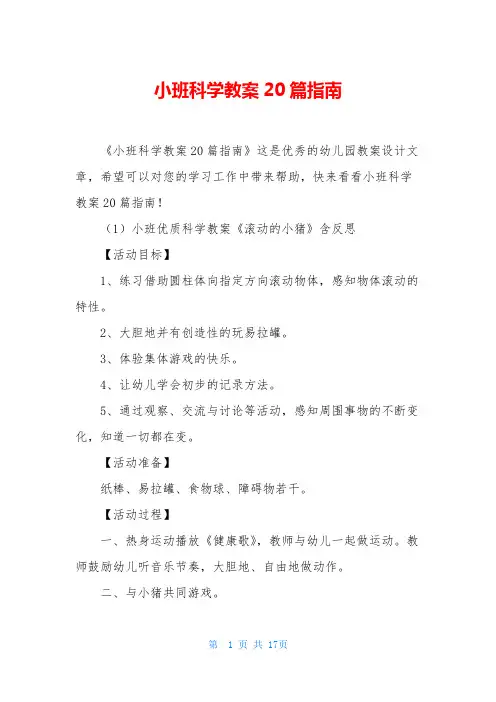 小班科学教案 20 篇指南

《小班科学教案 20 篇指南》这是优秀的幼儿园教案设计文章，希望可以对您的学习工作中带来帮助，快来看看小班科学教案 20 篇指南！

（1）小班优质科学教案《滚动的小猪》含反思

【活动目标】

1、练习借助圆柱体向指定方向滚动物体，感知物体滚动的特性。

2、大胆地并有创造性的玩易拉罐。

3、体验集体游戏的快乐。

4、让幼儿学会初步的记录方法。

5、通过观察、交流与讨论等活动，感知周围事物的不断变化，知道一切都在变。

【活动准备】

纸棒、易拉罐、食物球、障碍物若干。

【活动过程】

一、热身运动播放《健康歌》，教师与幼儿一起做运动。教师鼓励幼儿听音乐节奏，大胆地、自由地做动作。

二、与小猪共同游戏。

第 1 页 共 17页